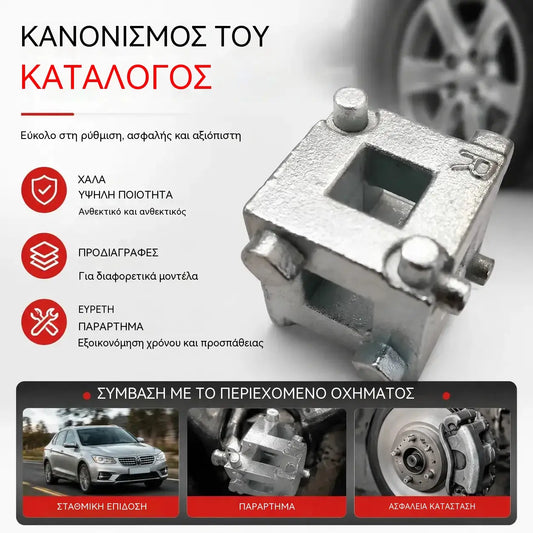 ΚΑΝΟΝΙΣΜΟΣ ΤΟΥ
ΚΑΤΑΛΟΓΟΣ

Εύκολο στη ρύθμιση, ασφαλής και αξιόπιστη

ΧΑΛΑ
ΥΨΗΛΗ ΠΟΙΟΤΗΤΑ
Ανθεκτικό και ανθεκτικός

ΠΡΟΔΙΑΓΡΑΦΕΣ
Για διαφορετικά μοντέλα

ΕΥΡΕΤΗ
ΠΑΡΑΡΤΗΜΑ
Εξοικονόμηση χρόνου και προσπάθειας

R

ΣΥΜΒΑΣΗ ΜΕ ΤΟ ΠΕΡΙΕΧΟΜΕΝΟ ΟΧΗΜΑΤΟΣ

ΣΤΑΘΜΙΚΗ ΕΠΙΔΟΣΗ

ΠΑΡΑΡΤΗΜΑ

ΑΣΦΑΛΕΙΑ ΚΑΤΑΣΤΑΣΗ